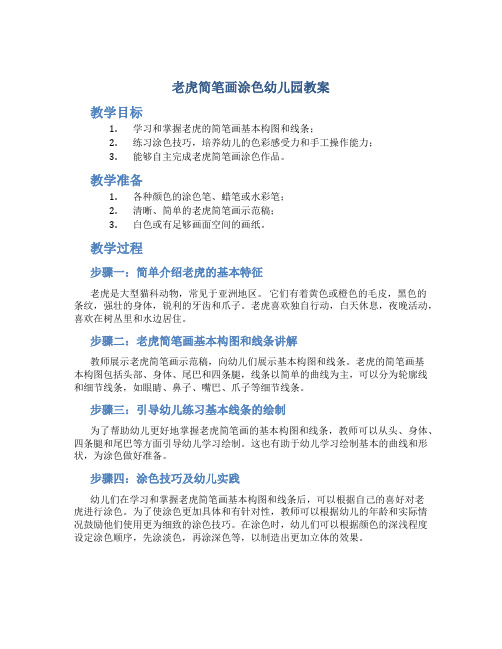 老虎简笔画涂色幼儿园教案

教学目标

1. 学习和掌握老虎的简笔画基本构图和线条；
2. 练习涂色技巧，培养幼儿的色彩感受力和手工操作能力；
3. 能够自主完成老虎简笔画涂色作品。

教学准备

1. 各种颜色的涂色笔、蜡笔或水彩笔；
2. 清晰、简单的老虎简笔画示范稿；
3. 白色或有足够画面空间的画纸。

教学过程

步骤一：简单介绍老虎的基本特征

老虎是大型猫科动物，常见于亚洲地区。它们有着黄色或橙色的毛皮，黑色的条纹，强壮的身体，锐利的牙齿和爪子。老虎喜欢独自行动，白天休息，夜晚活动，喜欢在树丛里和水边居住。

步骤二：老虎简笔画基本构图和线条讲解

教师展示老虎简笔画示范稿，向幼儿们展示基本构图和线条。老虎的简笔画基本构图包括头部、身体、尾巴和四条腿，线条以简单的曲线为主，可以分为轮廓线和细节线条，如眼睛、鼻子、嘴巴、爪子等细节线条。

步骤三：引导幼儿练习基本线条的绘制

为了帮助幼儿更好地掌握老虎简笔画的基本构图和线条，教师可以从头、身体、四条腿和尾巴等方面引导幼儿学习绘制。这也有助于幼儿学习绘制基本的曲线和形状，为涂色做好准备。

步骤四：涂色技巧及幼儿实践

幼儿们在学习和掌握老虎简笔画基本构图和线条后，可以根据自己的喜好对老虎进行涂色。为了使涂色更加具体和有针对性，教师可以根据幼儿的年龄和实际情况鼓励他们使用更为细致的涂色技巧。在涂色时，幼儿们可以根据颜色的深浅程度设定涂色顺序，先涂淡色，再涂深色等，以制造出更加立体的效果。